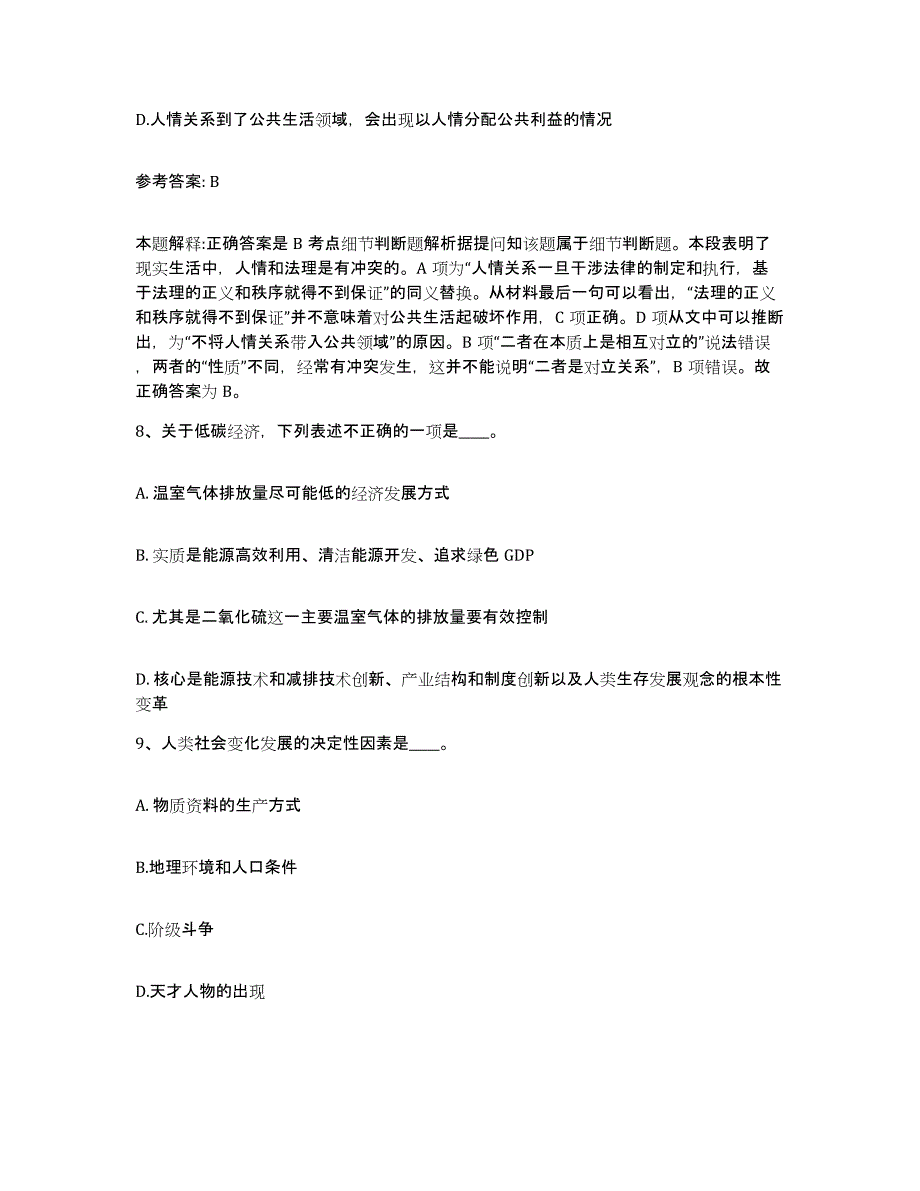 D.人情关系到了公共生活领域，会出现以人情分配公共利益的情况

参考答案: B

本题解释:正确答案是 B 考点细节判断题解析据提问知该题属于细节判断题。本段表明了现实生活中，人情和法理是有冲突的。A 项为“人情关系一旦干涉法律的制定和执行，基于法理的正义和秩序就得不到保证”的同义替换。从材料最后一句可以看出，“法理的正义和秩序就得不到保证”并不意味着对公共生活起破坏作用，C 项正确。D 项从文中可以推断出，为“不将人情关系带入公共领域”的原因。B 项“二者在本质上是相互对立的”说法错误，两者的“性质”不同，经常有冲突发生，这并不能说明“二者是对立关系”，B 项错误。故正确答案为 B。

8、关于低碳经济，下列表述不正确的一项是____。

A. 温室气体排放量尽可能低的经济发展方式

B. 实质是能源高效利用、清洁能源开发、追求绿色 GDP

C. 尤其是二氧化硫这一主要温室气体的排放量要有效控制

D. 核心是能源技术和减排技术创新、产业结构和制度创新以及人类生存发展观念的根本性变革

9、人类社会变化发展的决定性因素是____。

A. 物质资料的生产方式

B.地理环境和人口条件

C.阶级斗争

D.天才人物的出现